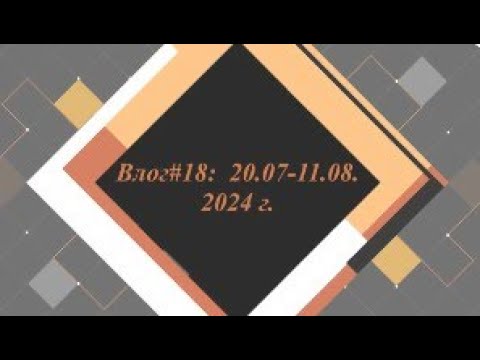 Влог#18: 20.07-11.08.
2024 г.